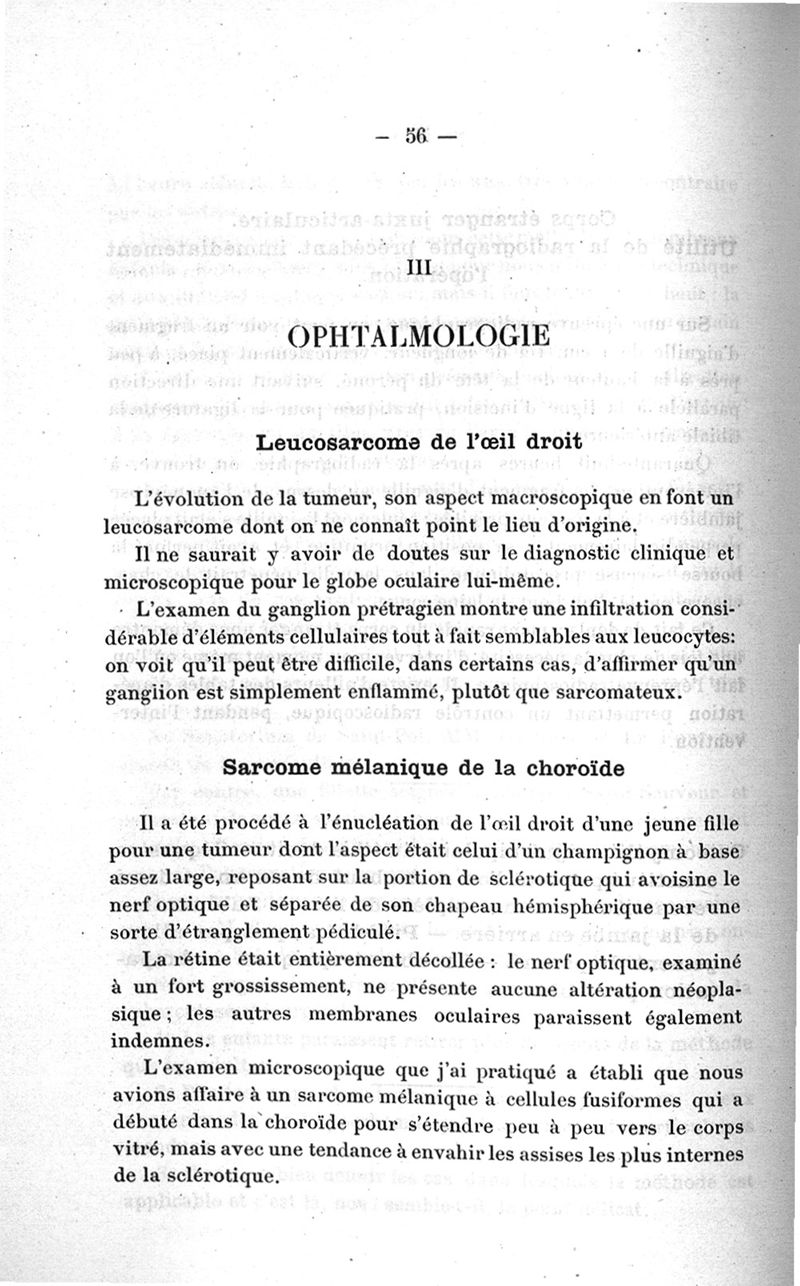 — 56 —

III

OPHTALMOLOGIE

Leucosarcome de l'œil droit

L'évolution de la tumeur, son aspect macroscopique en font un leucosarcome dont on ne connaît point le lieu d'origine.

Il ne saurait y avoir de doutes sur le diagnostic clinique et microscopique pour le globe oculaire lui-même.

L'examen du ganglion prétragien montre une infiltration considérable d'éléments cellulaires tout à fait semblables aux leucocytes: on voit qu'il peut être difficile, dans certains cas, d'affirmer qu'un ganglion est simplement enflammé, plutôt que sarcomateux.

Sarcome mélanique de la choroïde

Il a été procédé à l'énucléation de l'œil droit d'une jeune fille pour une tumeur dont l'aspect était celui d'un champignon à base assez large, reposant sur la portion de sclérotique qui avoisine le nerf optique et séparée de son chapeau hémisphérique par une sorte d'étranglement pédiculé.

La rétine était entièrement décollée : le nerf optique, examiné à un fort grossissement, ne présente aucune altération néoplasique ; les autres membranes oculaires paraissent également indemnes.

L'examen microscopique que j'ai pratiqué a établi que nous avions affaire à un sarcome mélanique à cellules fusiformes qui a débuté dans la choroïde pour s'étendre peu à peu vers le corps vitré, mais avec une tendance à envahir les assises les plus internes de la sclérotique.